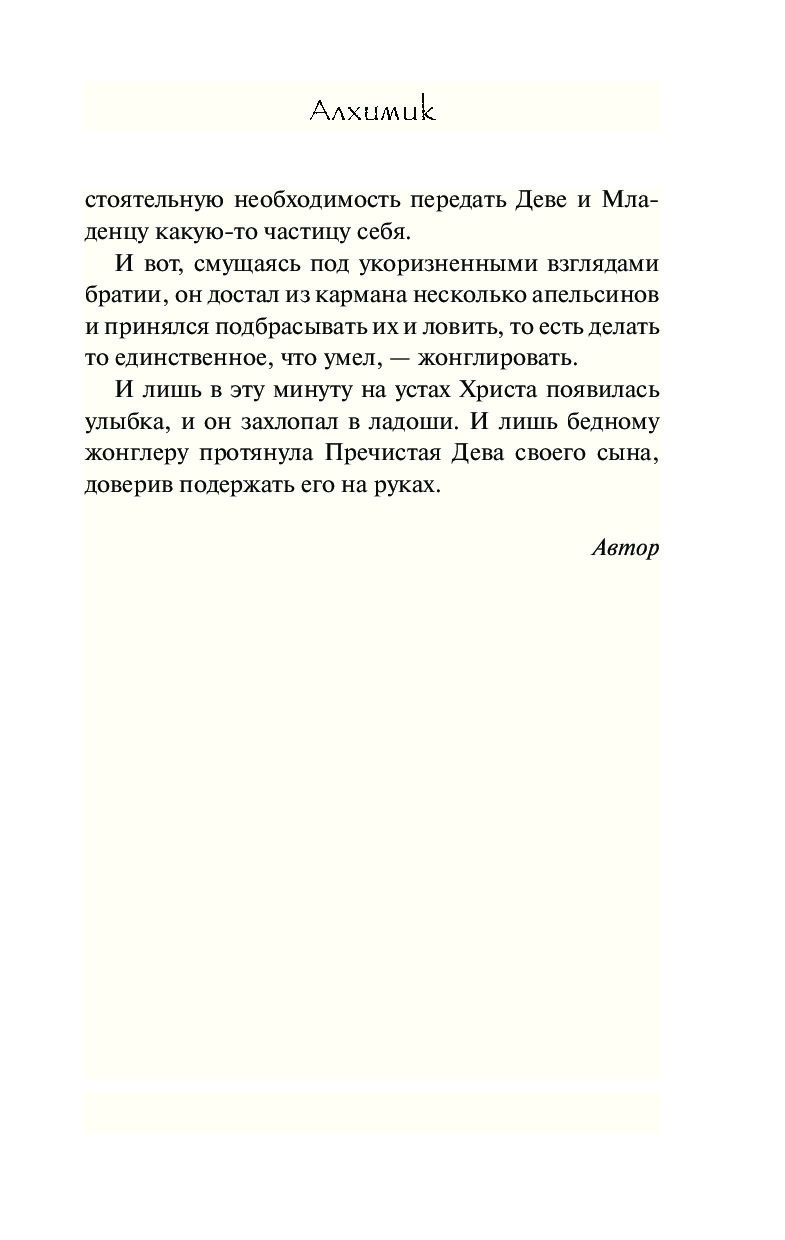 Алхимик

стоятельную необходимость передать Деве и Младенцу какую-то частицу себя.

И вот, смущаясь под укоризненными взглядами братии, он достал из кармана несколько апельсинов и принялся подбрасывать их и ловить, то есть делать то единственное, что умел, — жонглировать.

И лишь в эту минуту на устах Христа появилась улыбка, и он захлопал в ладоши. И лишь бедному жонглеру протянула Пречистая Дева своего сына, доверив подержать его на руках.

Автор